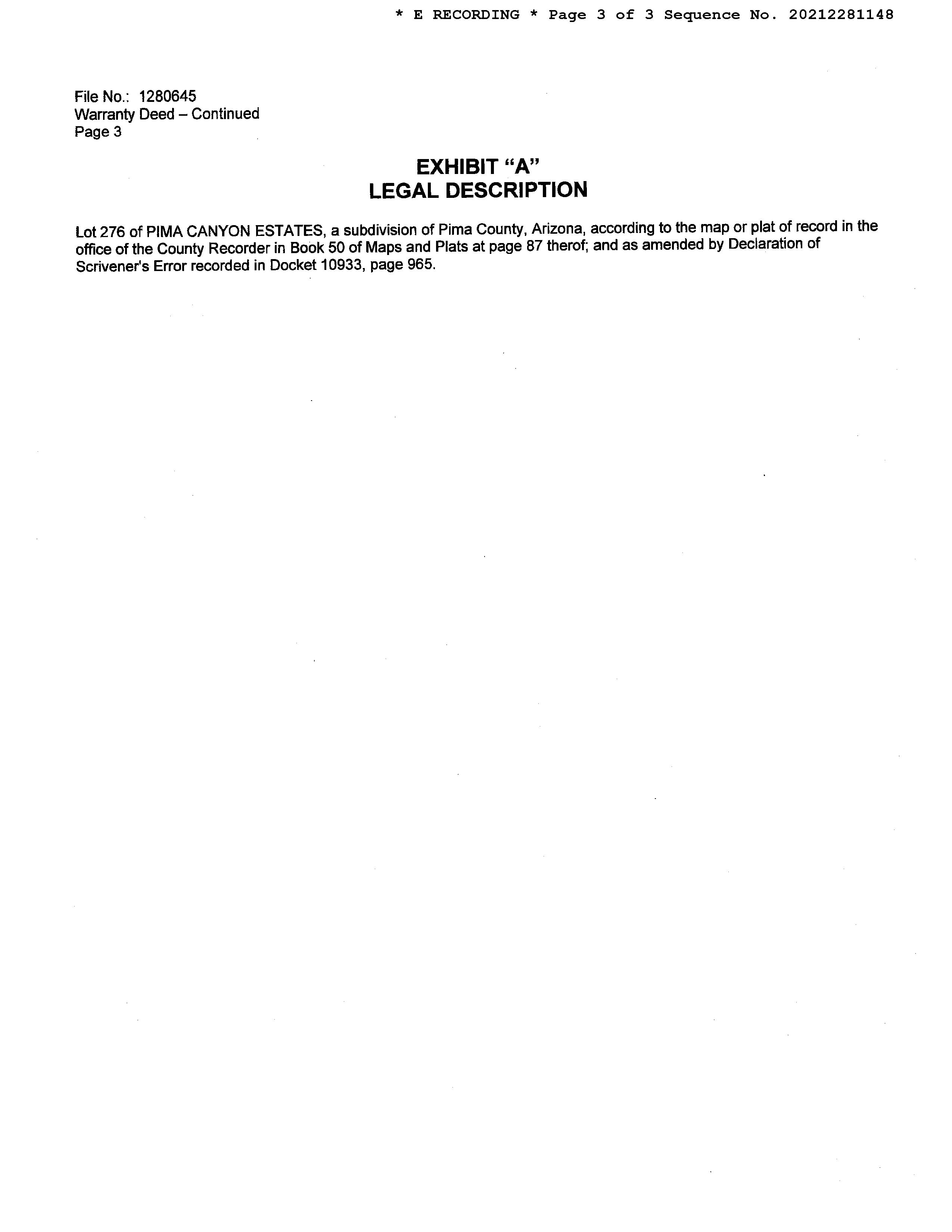 * E RECORDING * Page 3 of 3 Sequence No. 20212281148

File No.: 1280645
Warranty Deed – Continued
Page 3

EXHIBIT "A"
LEGAL DESCRIPTION

Lot 276 of PIMA CANYON ESTATES, a subdivision of Pima County, Arizona, according to the map or plat of record in the office of the County Recorder in Book 50 of Maps and Plats at page 87 therof; and as amended by Declaration of Scrivener's Error recorded in Docket 10933, page 965.